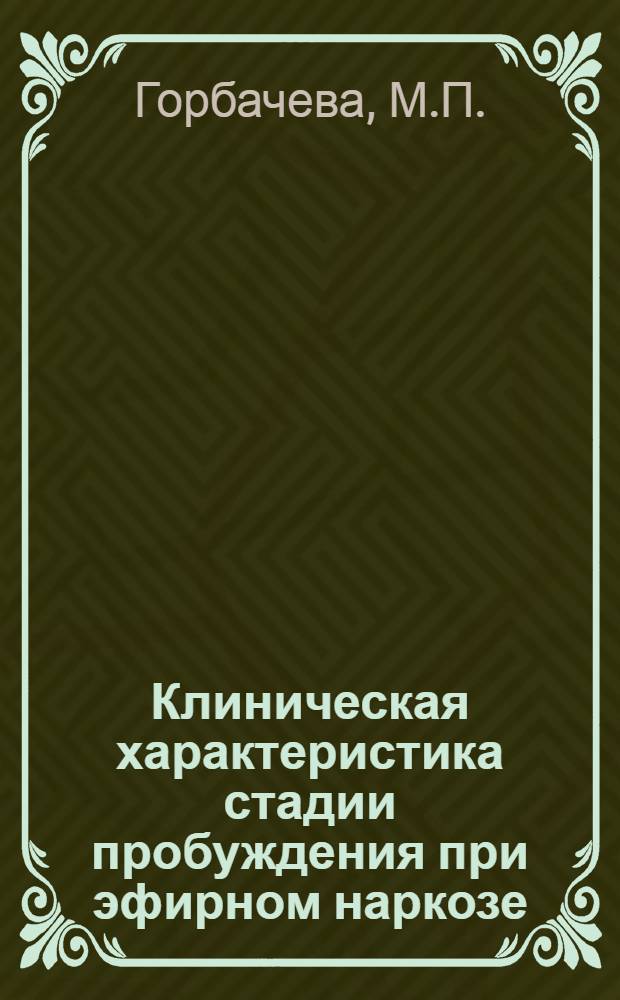 Горбачева, М.П.

Клиническая характеристика стадии пробуждения при эфирном наркозе